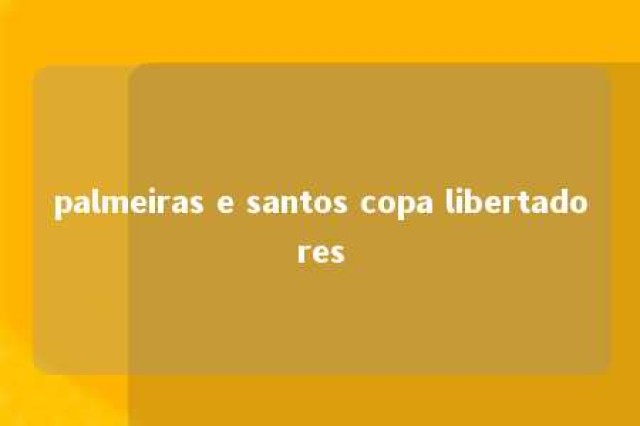 palmeiras e santos copa libertadores